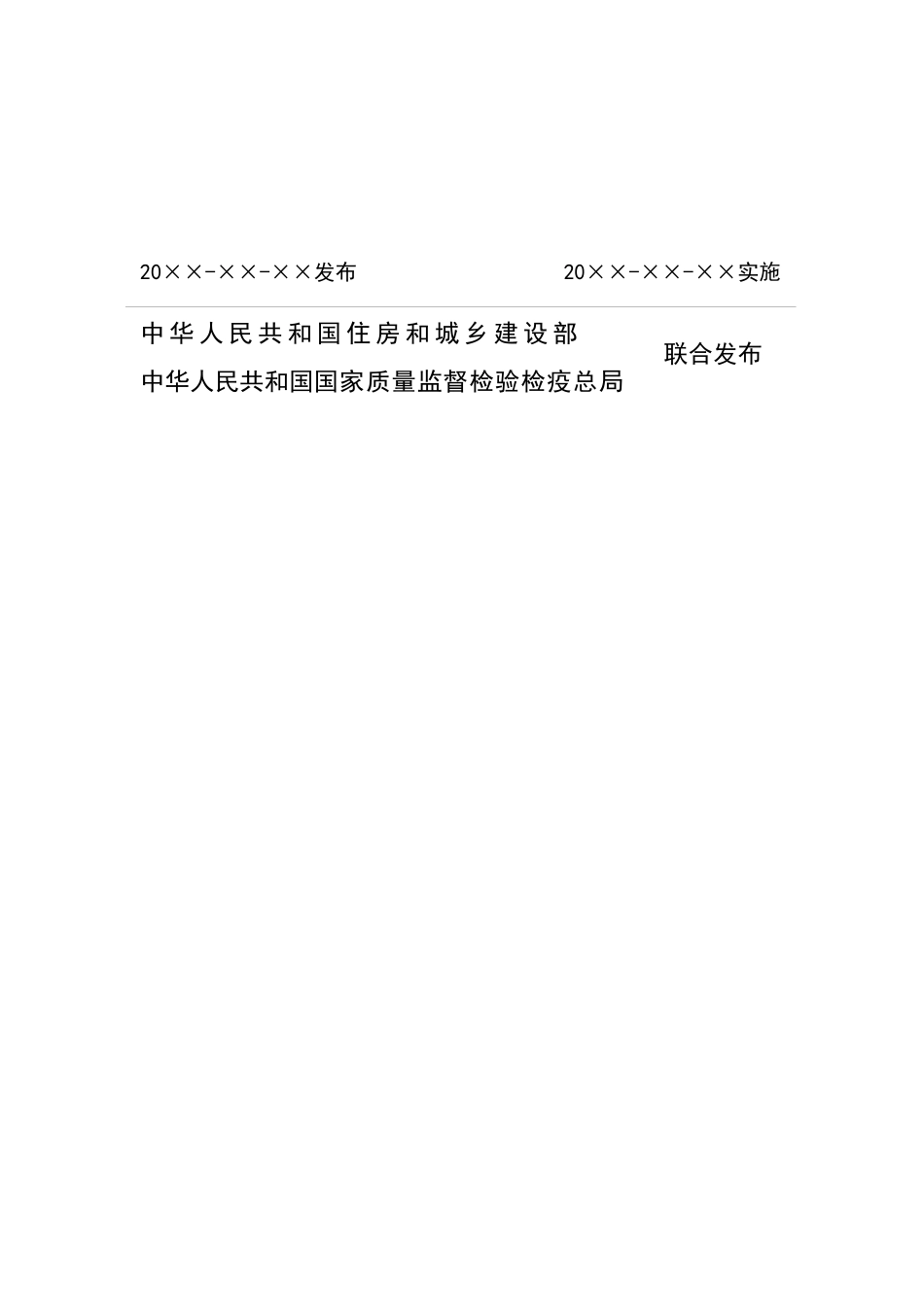 20××-××-××发布 20××-××-××实施

中华人民共和国住房和城乡建设部
中华人民共和国国家质量监督检验检疫总局
联合发布